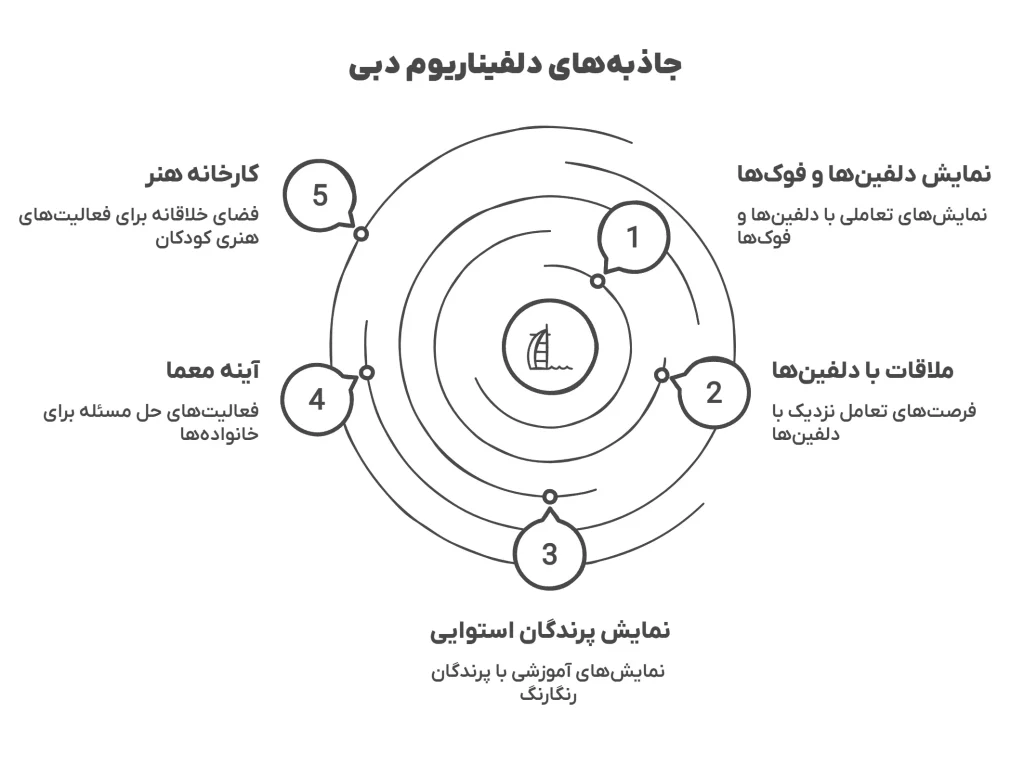 جاذبه‌های دلفیناریوم دبی

1

نمایش دلفین‌ها و فوک‌ها

نمایش‌های تعاملی با دلفین‌ها و فوک‌ها

2

ملاقات با دلفین‌ها

فرصت‌های تعامل نزدیک با دلفین‌ها

3

نمایش پرندگان استوایی

نمایش‌های آموزشی با پرندگان رنگارنگ

4

آینه معما

فعالیت‌های حل مسئله برای خانواده‌ها

5

کارخانه هنر

فضای خلاقانه برای فعالیت‌های هنری کودکان